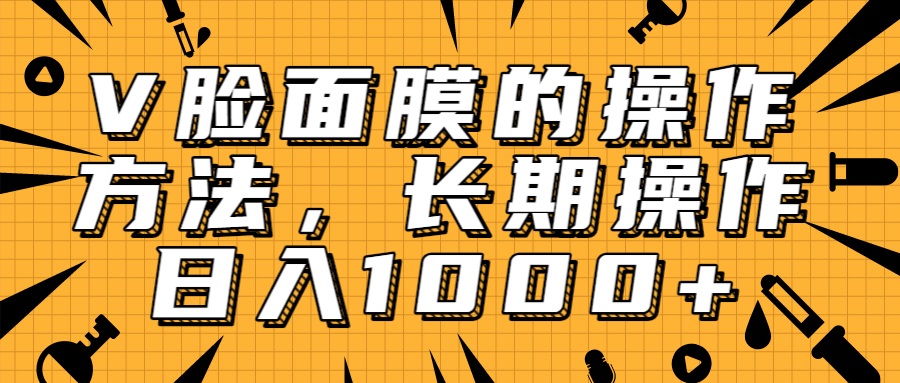 V脸面膜的操作方法，长期操作日入1000+